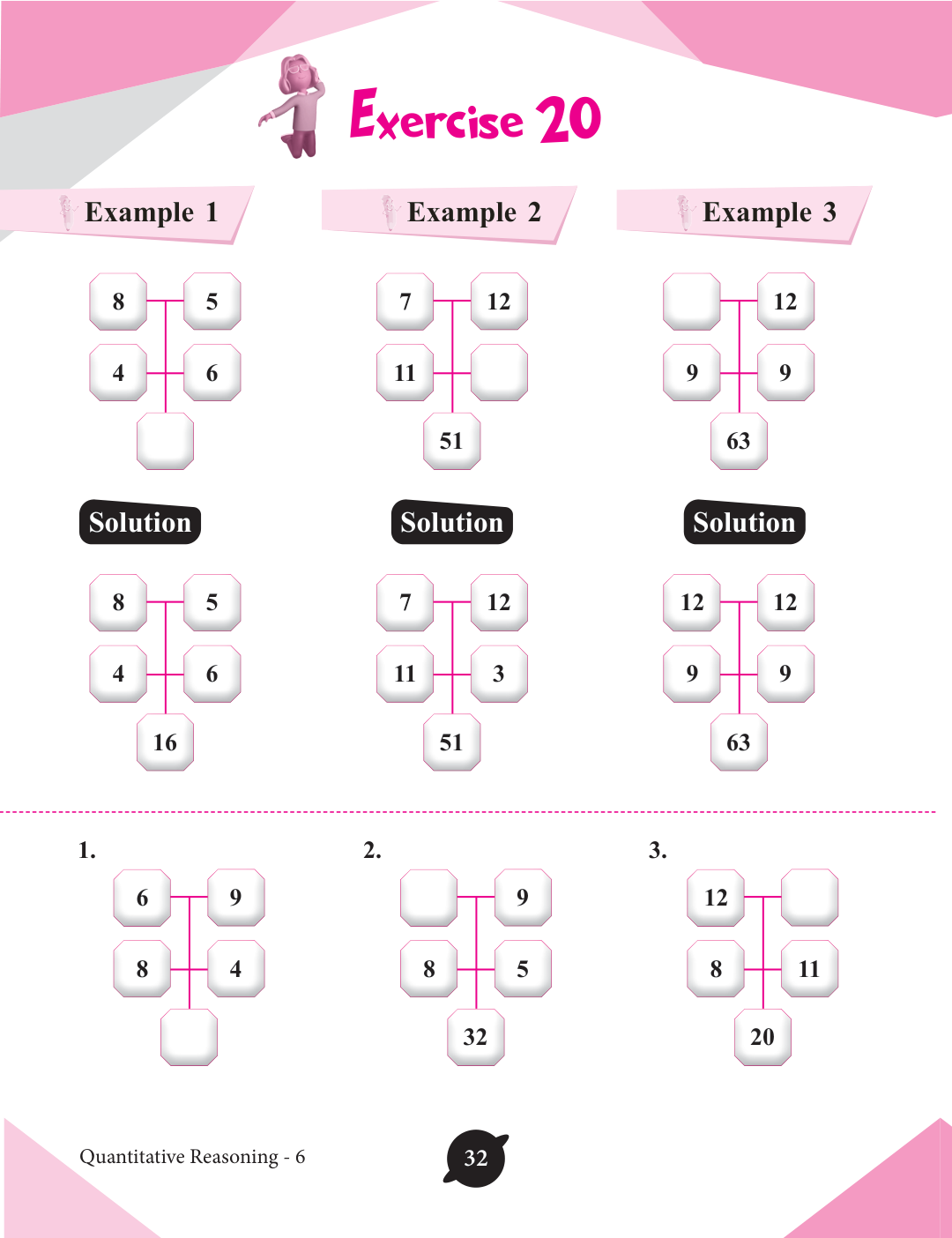 Exercise 20

Example 1

8
5
4
6

Solution

8
5
4
6
16

Example 2

7
12
11
51

Solution

7
12
11
3
51

Example 3

12
9
9
63

Solution

12
12
9
9
63

1.
6
9
8
4

2.
9
8
5
32

3.
12
8
11
20

Quantitative Reasoning - 6

32